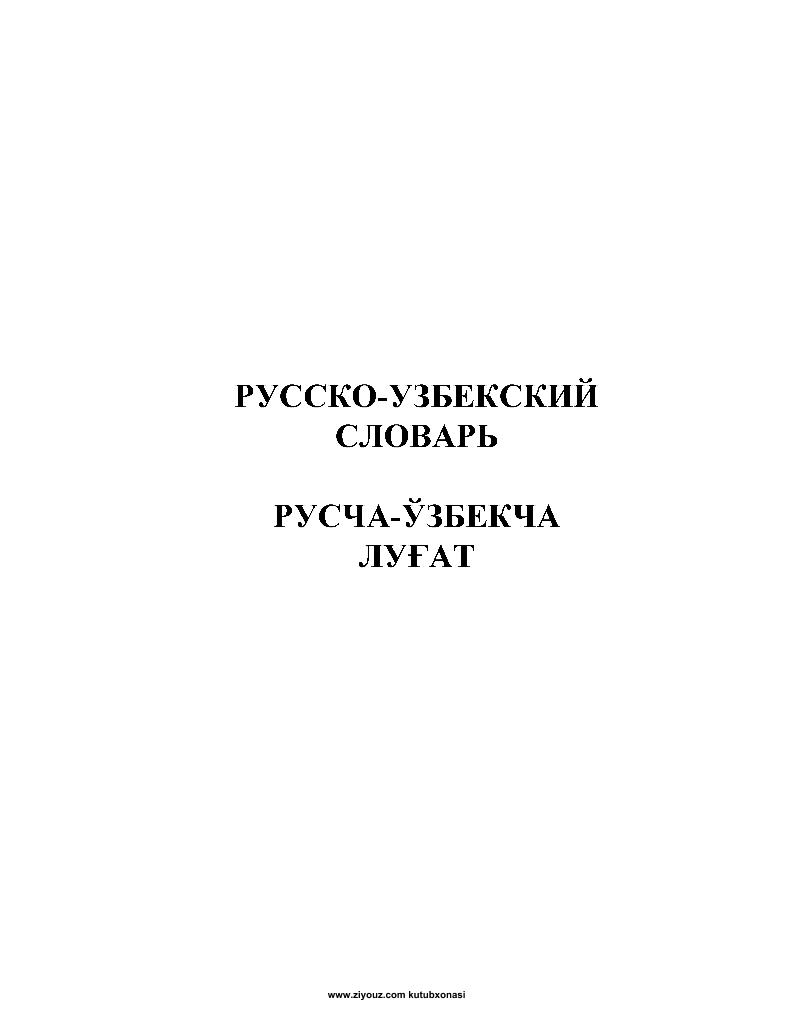 РУССКО-УЗБЕКСКИЙ СЛОВАРЬ

РУСЧА-ЎЗБЕКЧА ЛУҒАТ

www.ziyouz.com kutubxonasi